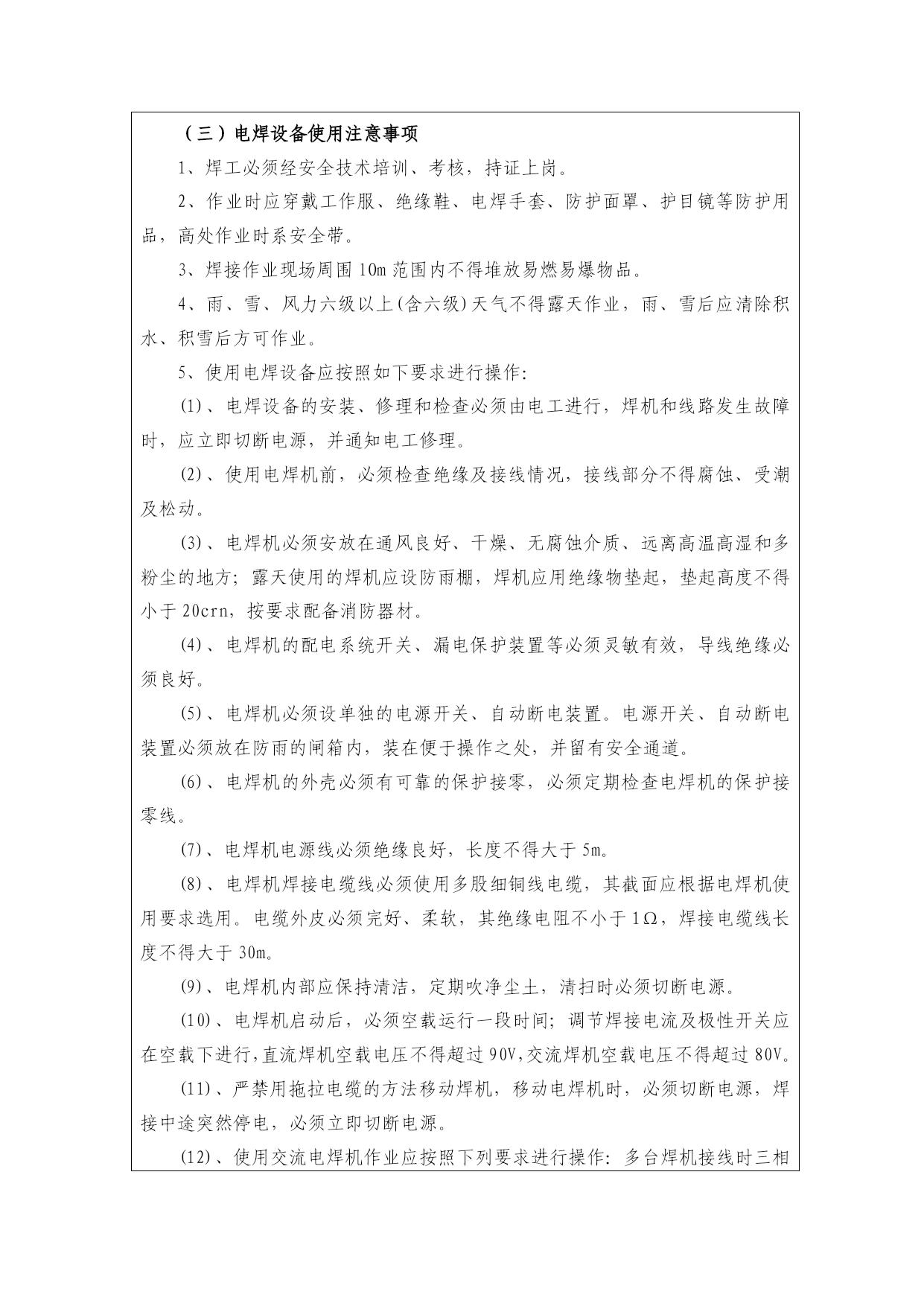 （三）电焊设备使用注意事项

1、焊工必须经安全技术培训、考核，持证上岗。

2、作业时应穿戴工作服、绝缘鞋、电焊手套、防护面罩、护目镜等防护用品，高处作业时系安全带。

3、焊接作业现场周围 10m 范围内不得堆放易燃易爆物品。

4、雨、雪、风力六级以上(含六级)天气不得露天作业，雨、雪后应清除积水、积雪后方可作业。

5、使用电焊设备应按照如下要求进行操作:

(1)、电焊设备的安装、修理和检查必须由电工进行，焊机和线路发生故障时，应立即切断电源，并通知电工修理。

(2)、使用电焊机前，必须检查绝缘及接线情况，接线部分不得腐蚀、受潮及松动。

(3)、电焊机必须安放在通风良好、干燥、无腐蚀介质、远离高温高湿和多粉尘的地方；露天使用的焊机应设防雨棚，焊机应用绝缘物垫起，垫起高度不得小于 20crn，按要求配备消防器材。

(4)、电焊机的配电系统开关、漏电保护装置等必须灵敏有效，导线绝缘必须良好。

(5)、电焊机必须设单独的电源开关、自动断电装置。电源开关、自动断电装置必须放在防雨的闸箱内，装在便于操作之处，并留有安全通道。

(6)、电焊机的外壳必须有可靠的保护接零，必须定期检查电焊机的保护接零线。

(7)、电焊机电源线必须绝缘良好，长度不得大于 5m。

(8)、电焊机焊接电缆线必须使用多股细铜线电缆，其截面应根据电焊机使用要求选用。电缆外皮必须完好、柔软，其绝缘电阻不小于 1Ω，焊接电缆线长度不得大于 30m。

(9)、电焊机内部应保持清洁，定期吹净尘土，清扫时必须切断电源。

(10)、电焊机启动后，必须空载运行一段时间；调节焊接电流及极性开关应在空载下进行，直流焊机空载电压不得超过 90V，交流焊机空载电压不得超过 80V。

(11)、严禁用拖拉电缆的方法移动焊机，移动电焊机时，必须切断电源，焊接中途突然停电，必须立即切断电源。

(12)、使用交流电焊机作业应按照下列要求进行操作：多台焊机接线时三相